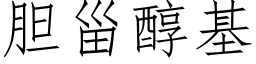 胆甾醇基